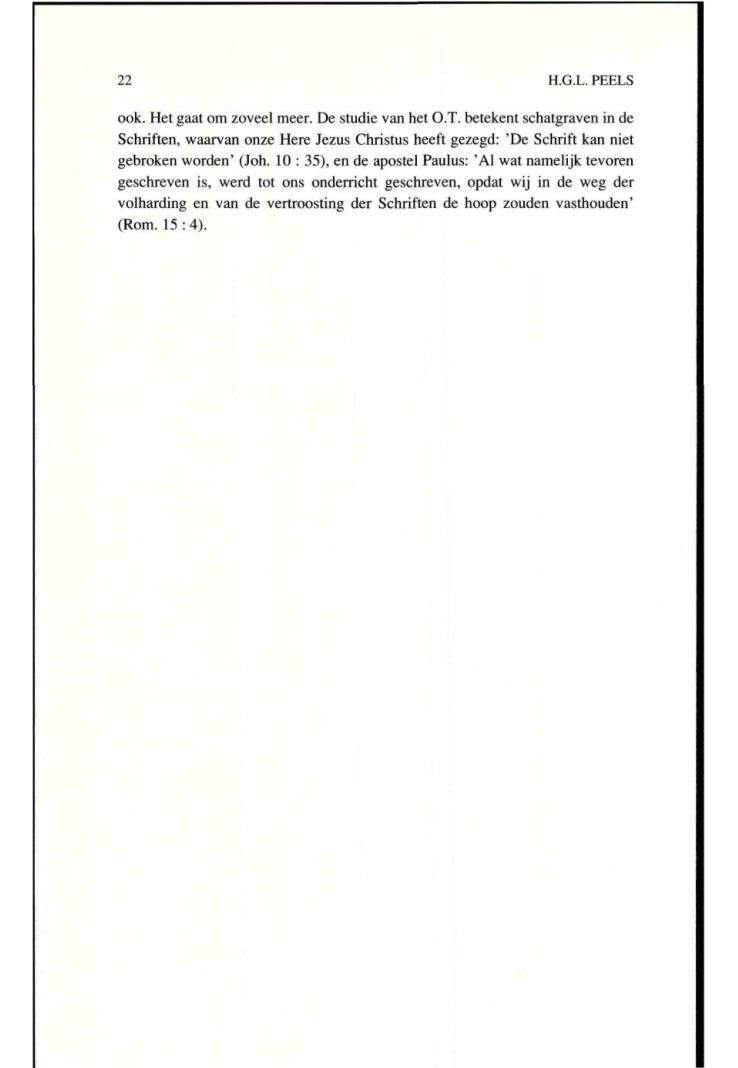 22 H.G.L. PEELS

ook. Het gaat om zoveel meer. De studie van het O.T. betekent schatgraven in de Schriften, waarvan onze Here Jezus Christus heeft gezegd: 'De Schrift kan niet gebroken worden' (Joh. 10 : 35), en de apostel Paulus: 'Al wat namelijk tevoren geschreven is, werd tot ons onderricht geschreven, opdat wij in de weg der volharding en van de vertroosting der Schriften de hoop zouden vasthouden' (Rom. 15 : 4).